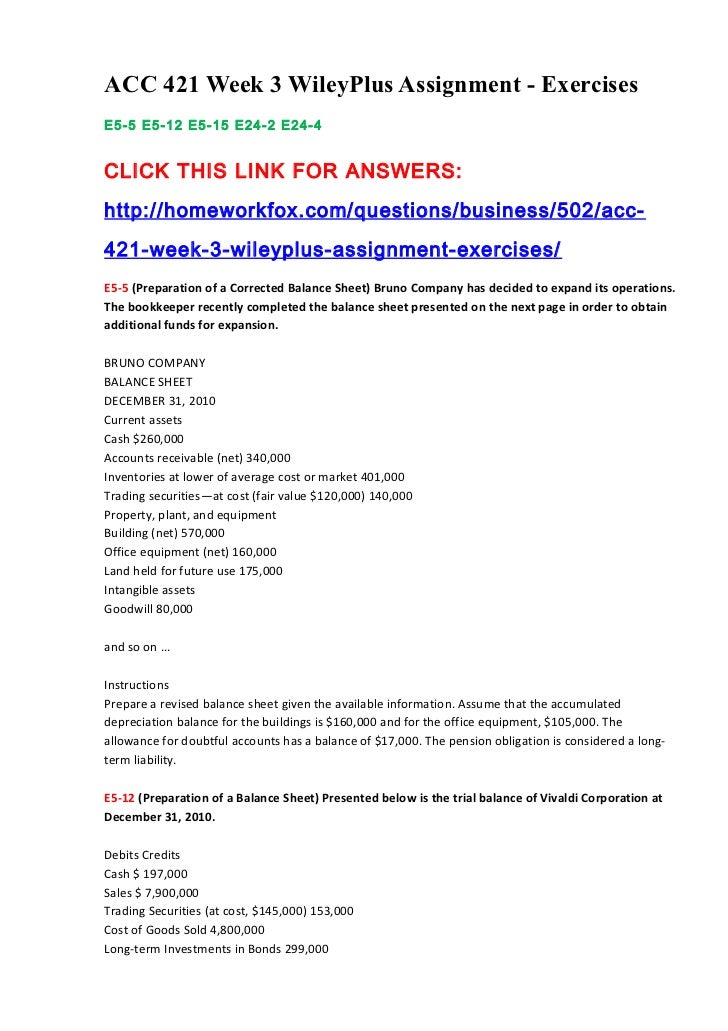 ACC 421 Week 3 WileyPlus Assignment - Exercises

E5-5 E5-12 E5-15 E24-2 E24-4

CLICK THIS LINK FOR ANSWERS:

http://homeworkfox.com/questions/business/502/acc-421-week-3-wileyplus-assignment-exercises/

E5-5 (Preparation of a Corrected Balance Sheet) Bruno Company has decided to expand its operations. The bookkeeper recently completed the balance sheet presented on the next page in order to obtain additional funds for expansion.

BRUNO COMPANY
BALANCE SHEET
DECEMBER 31, 2010
Current assets
Cash $260,000
Accounts receivable (net) 340,000
Inventories at lower of average cost or market 401,000
Trading securities—at cost (fair value $120,000) 140,000
Property, plant, and equipment
Building (net) 570,000
Office equipment (net) 160,000
Land held for future use 175,000
Intangible assets
Goodwill 80,000

and so on …

Instructions
Prepare a revised balance sheet given the available information. Assume that the accumulated depreciation balance for the buildings is $160,000 and for the office equipment, $105,000. The allowance for doubtful accounts has a balance of $17,000. The pension obligation is considered a long-term liability.

E5-12 (Preparation of a Balance Sheet) Presented below is the trial balance of Vivaldi Corporation at December 31, 2010.

Debits Credits
Cash $ 197,000
Sales $ 7,900,000
Trading Securities (at cost, $145,000) 153,000
Cost of Goods Sold 4,800,000
Long-term Investments in Bonds 299,000